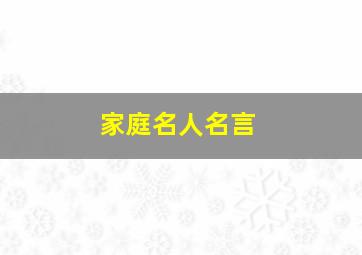 家庭名人名言